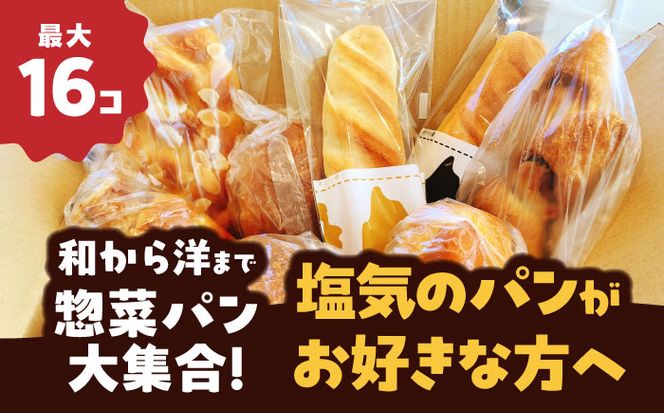 最大
16コ

和から洋まで
惣菜パン
大集合!

塩気のパンが
お好きな方へ